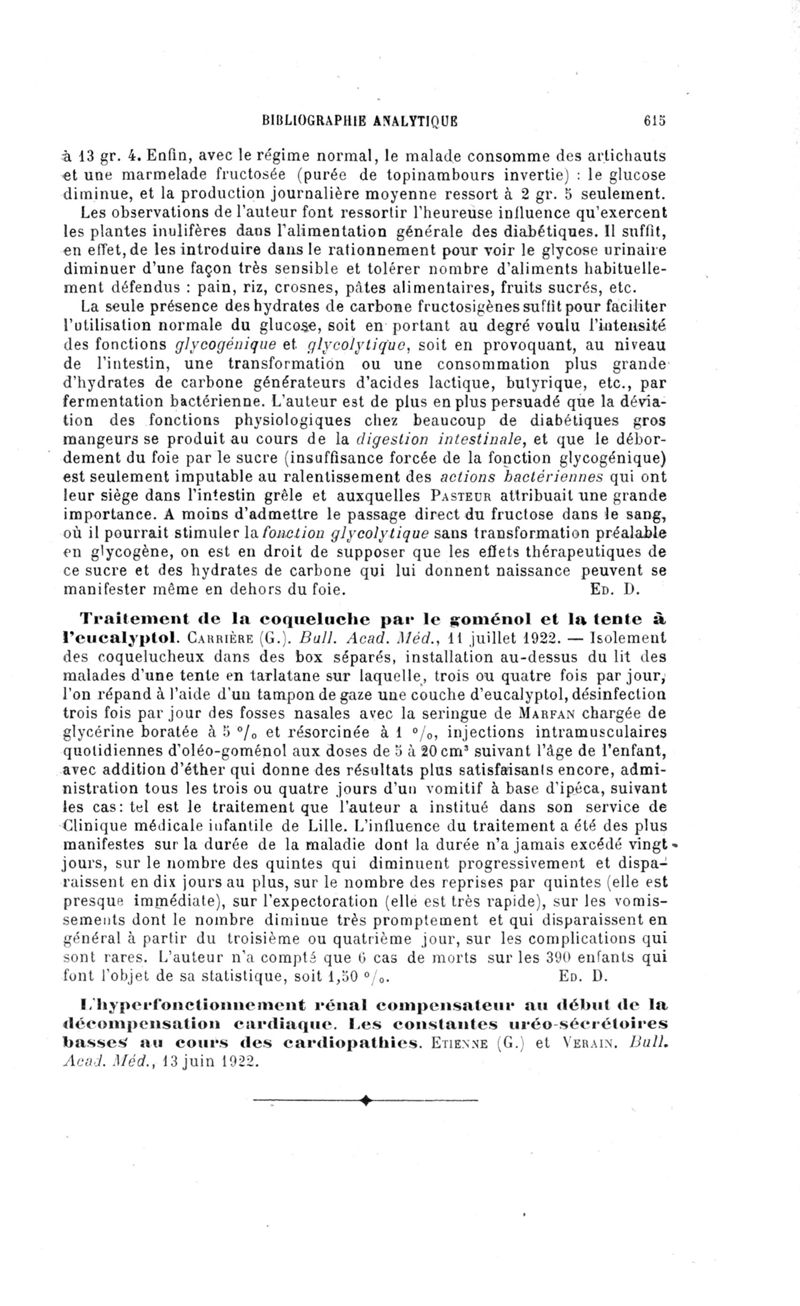 BIBLIOGRAPHIE ANALYTIQUE 615

à 13 gr. 4. Enfin, avec le régime normal, le malade consomme des artichauts et une marmelade fructosée (purée de topinambours invertie) : le glucose diminue, et la production journalière moyenne ressort à 2 gr. 5 seulement.

Les observations de l'auteur font ressortir l'heureuse influence qu'exercent les plantes inulifères dans l'alimentation générale des diabétiques. Il suffit, en effet, de les introduire dans le rationnement pour voir le glycose urinaire diminuer d'une façon très sensible et tolérer nombre d'aliments habituellement défendus : pain, riz, crosnes, pâtes alimentaires, fruits sucrés, etc.

La seule présence des hydrates de carbone fructosigènes suffit pour faciliter l'utilisation normale du glucose, soit en portant au degré voulu l'intensité des fonctions glycogénique et glycolytique, soit en provoquant, au niveau de l'intestin, une transformation ou une consommation plus grande d'hydrates de carbone générateurs d'acides lactique, butyrique, etc., par fermentation bactérienne. L'auteur est de plus en plus persuadé que la déviation des fonctions physiologiques chez beaucoup de diabétiques gros mangeurs se produit au cours de la digestion intestinale, et que le débordement du foie par le sucre (insuffisance forcée de la fonction glycogénique) est seulement imputable au ralentissement des actions bactériennes qui ont leur siège dans l'intestin grêle et auxquelles Pasteur attribuait une grande importance. A moins d'admettre le passage direct du fructose dans le sang, où il pourrait stimuler la fonction glycolytique sans transformation préalable en glycogène, on est en droit de supposer que les effets thérapeutiques de ce sucre et des hydrates de carbone qui lui donnent naissance peuvent se manifester même en dehors du foie. Ed. D.

Traitement de la coqueluche par le goménol et la tente à l'eucalyptol. Carrière (G.). Bull. Acad. Méd., 11 juillet 1922. — Isolement des coquelucheux dans des box séparés, installation au-dessus du lit des malades d'une tente en tarlatane sur laquelle, trois ou quatre fois par jour, l'on répand à l'aide d'un tampon de gaze une couche d'eucalyptol, désinfection trois fois par jour des fosses nasales avec la seringue de Marfan chargée de glycérine boratée à 5 °/₀ et résorcinée à 1 °/₀, injections intramusculaires quotidiennes d'oléo-goménol aux doses de 5 à 20 cm³ suivant l'âge de l'enfant, avec addition d'éther qui donne des résultats plus satisfaisants encore, administration tous les trois ou quatre jours d'un vomitif à base d'ipéca, suivant les cas : tel est le traitement que l'auteur a institué dans son service de Clinique médicale infantile de Lille. L'influence du traitement a été des plus manifestes sur la durée de la maladie dont la durée n'a jamais excédé vingt jours, sur le nombre des quintes qui diminuent progressivement et disparaissent en dix jours au plus, sur le nombre des reprises par quintes (elle est presque immédiate), sur l'expectoration (elle est très rapide), sur les vomissements dont le nombre diminue très promptement et qui disparaissent en général à partir du troisième ou quatrième jour, sur les complications qui sont rares. L'auteur n'a compté que 6 cas de morts sur les 390 enfants qui font l'objet de sa statistique, soit 1,50 °/₀. Ed. D.

L'hyperfonctionnement rénal compensateur au début de la décompensation cardiaque. Les constantes uréo-sécrétoires basses au cours des cardiopathies. Etienne (G.) et Verain. Bull. Acad. Méd., 13 juin 1922.